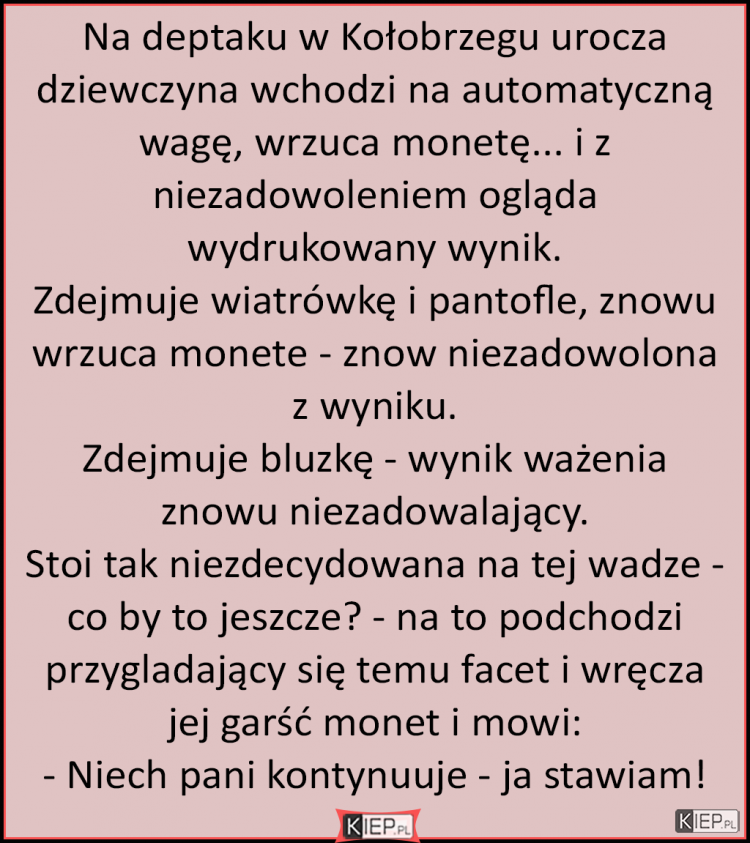 Na deptaku w Kołobrzegu urocza dziewczyna wchodzi na automatyczną wagę, wrzuca monetę... i z niezadowoleniem ogląda wydrukowany wynik.
Zdejmuje wiatrówkę i pantofle, znowu wrzuca monete - znow niezadowolona z wyniku.
Zdejmuje bluzkę - wynik ważenia znowu niezadowalający.
Stoi tak niezdecydowana na tej wadze - co by to jeszcze? - na to podchodzi przygladający się temu facet i wręcza jej garść monet i mowi:
- Niech pani kontynuuje - ja stawiam!

KIEP.PL

KIEP.PL